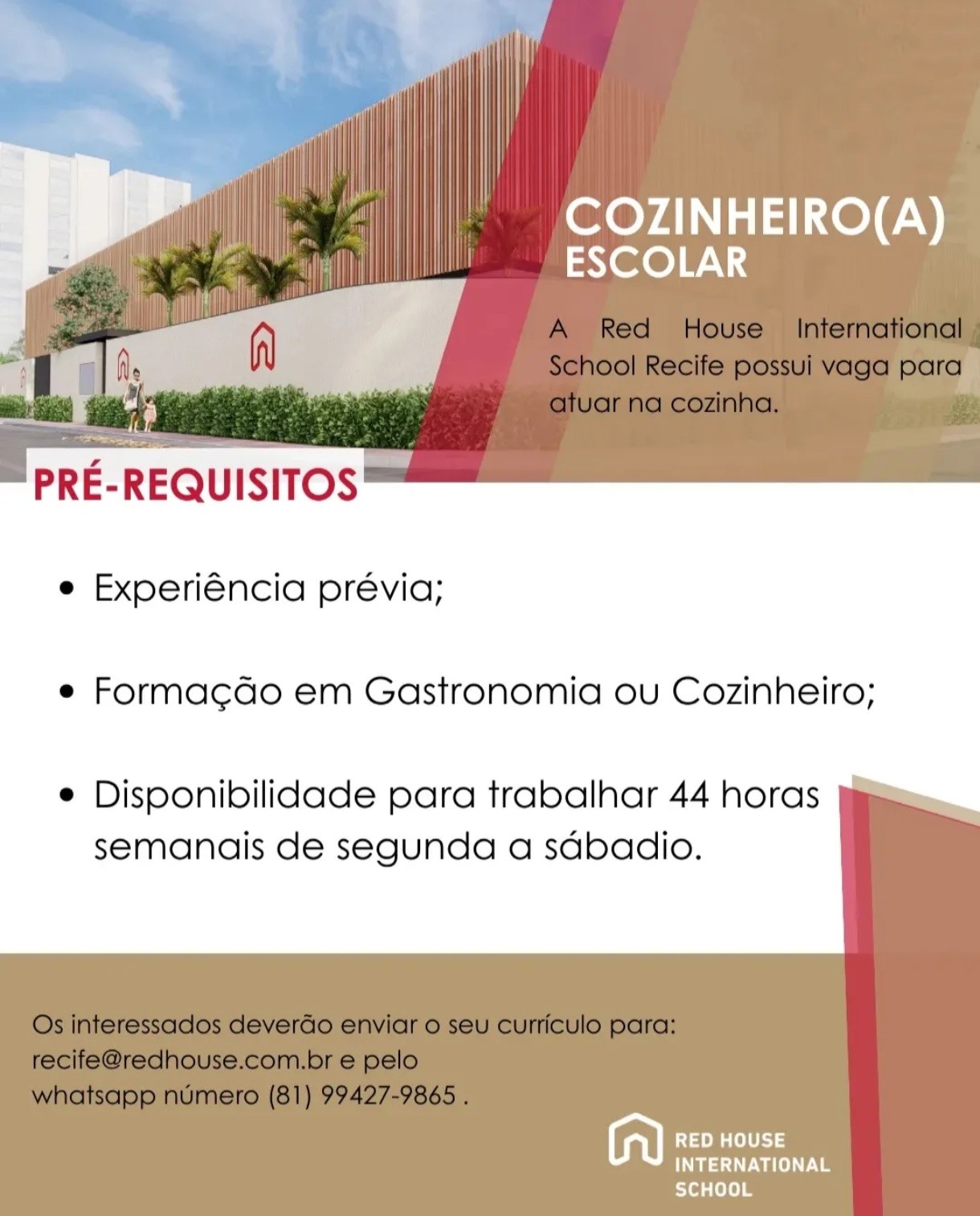 COZINHEIRO(A)
ESCOLAR

A Red House International School Recife possui vaga para atuar na cozinha.

PRÉ-REQUISITOS

• Experiência prévia;

• Formação em Gastronomia ou Cozinheiro;

• Disponibilidade para trabalhar 44 horas semanais de segunda a sábadio.

Os interessados deverão enviar o seu currículo para: recife@redhouse.com.br e pelo whatsapp número (81) 99427-9865 .

RED HOUSE
INTERNATIONAL
SCHOOL